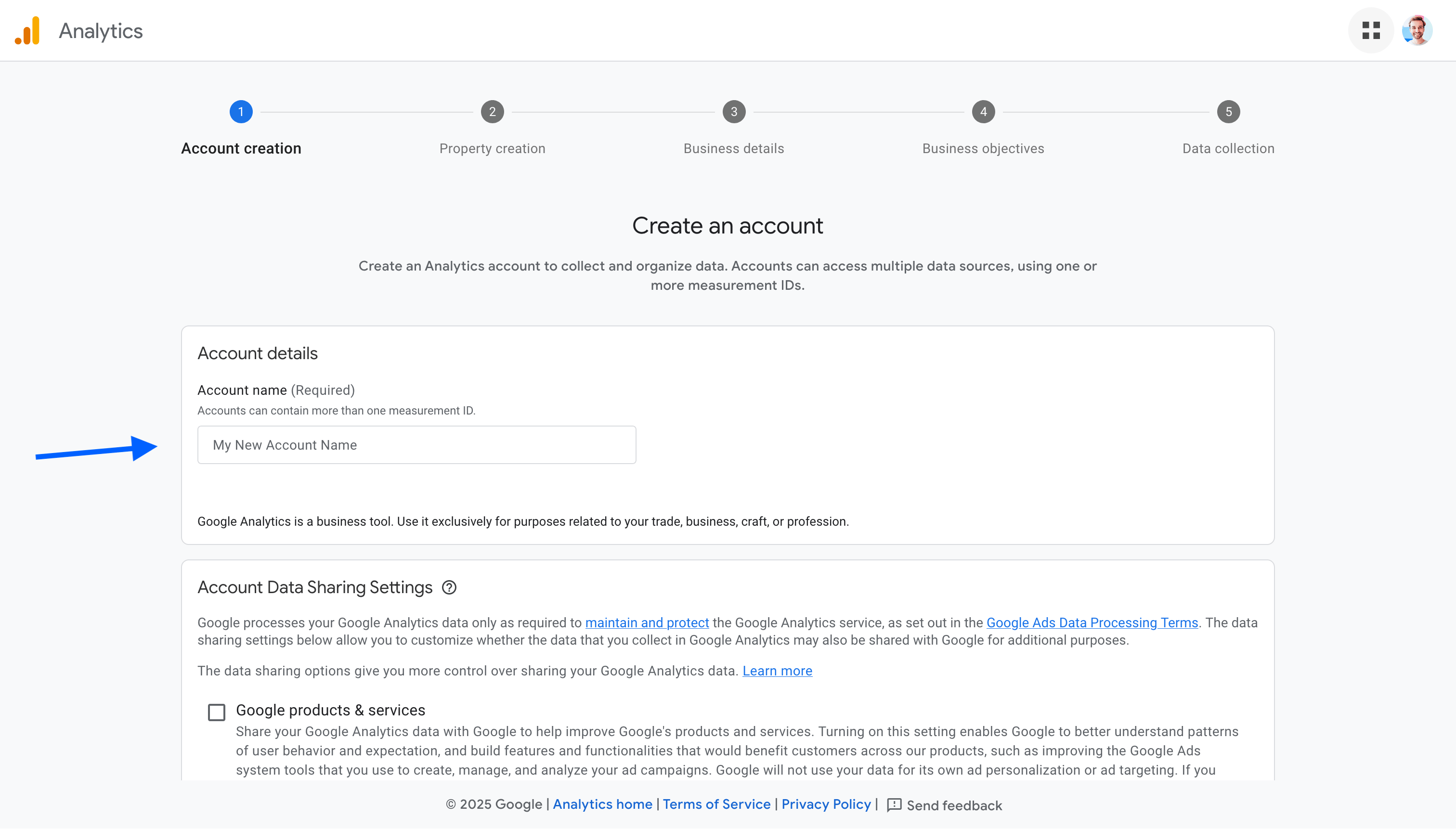 Analytics

1 Account creation
2 Property creation
3 Business details
4 Business objectives
5 Data collection

Create an account

Create an Analytics account to collect and organize data. Accounts can access multiple data sources, using one or more measurement IDs.

Account details

Account name (Required)
Accounts can contain more than one measurement ID.

My New Account Name

Google Analytics is a business tool. Use it exclusively for purposes related to your trade, business, craft, or profession.

Account Data Sharing Settings

Google processes your Google Analytics data only as required to maintain and protect the Google Analytics service, as set out in the Google Ads Data Processing Terms. The data sharing settings below allow you to customize whether the data that you collect in Google Analytics may also be shared with Google for additional purposes.

The data sharing options give you more control over sharing your Google Analytics data. Learn more

Google products & services
Share your Google Analytics data with Google to help improve Google's products and services. Turning on this setting enables Google to better understand patterns of user behavior and expectation, and build features and functionalities that would benefit customers across our products, such as improving the Google Ads system tools that you use to create, manage, and analyze your ad campaigns. Google will not use your data for its own ad personalization or ad targeting. If you

© 2025 Google | Analytics home | Terms of Service | Privacy Policy | Send feedback